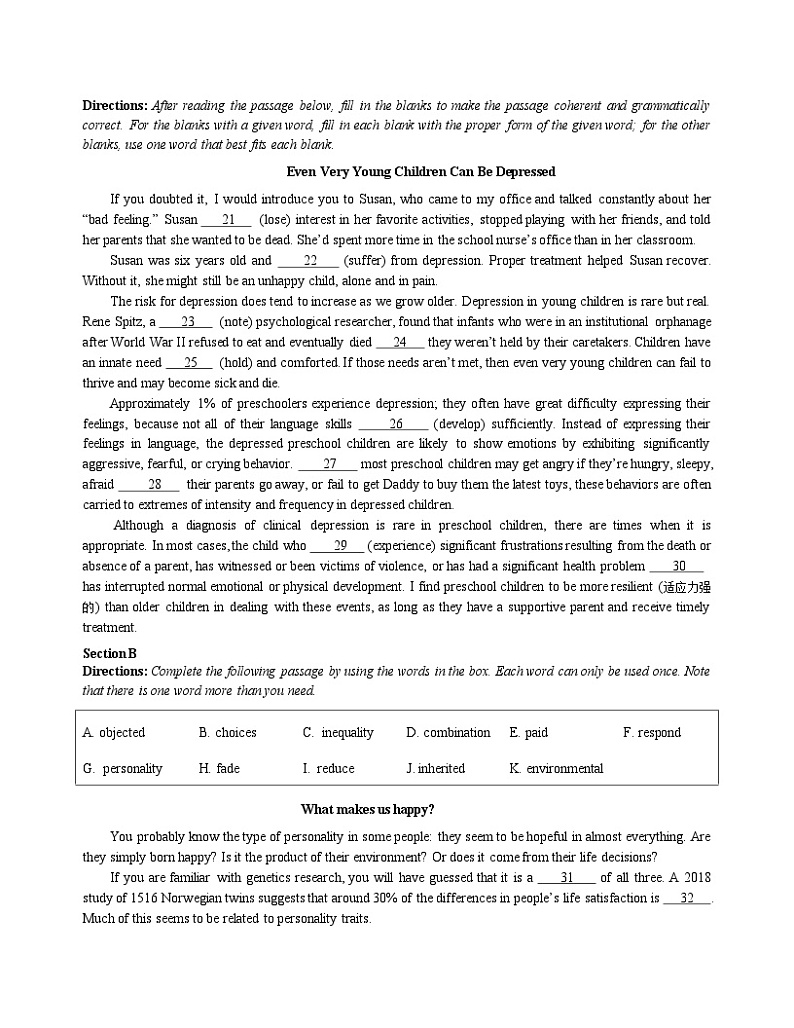 **Directions:** *After reading the passage below, fill in the blanks to make the passage coherent and grammatically correct. For the blanks with a given word, fill in each blank with the proper form of the given word; for the other blanks, use one word that best fits each blank.*

**Even Very Young Children Can Be Depressed**

If you doubted it, I would introduce you to Susan, who came to my office and talked constantly about her "bad feeling." Susan ___21___ (lose) interest in her favorite activities, stopped playing with her friends, and told her parents that she wanted to be dead. She'd spent more time in the school nurse's office than in her classroom.

Susan was six years old and ___22___ (suffer) from depression. Proper treatment helped Susan recover. Without it, she might still be an unhappy child, alone and in pain.

The risk for depression does tend to increase as we grow older. Depression in young children is rare but real. Rene Spitz, a ___23___ (note) psychological researcher, found that infants who were in an institutional orphanage after World War II refused to eat and eventually died ___24___ they weren't held by their caretakers. Children have an innate need ___25___ (hold) and comforted. If those needs aren't met, then even very young children can fail to thrive and may become sick and die.

Approximately 1% of preschoolers experience depression; they often have great difficulty expressing their feelings, because not all of their language skills ___26___ (develop) sufficiently. Instead of expressing their feelings in language, the depressed preschool children are likely to show emotions by exhibiting significantly aggressive, fearful, or crying behavior. ___27___ most preschool children may get angry if they're hungry, sleepy, afraid ___28___ their parents go away, or fail to get Daddy to buy them the latest toys, these behaviors are often carried to extremes of intensity and frequency in depressed children.

Although a diagnosis of clinical depression is rare in preschool children, there are times when it is appropriate. In most cases, the child who ___29___ (experience) significant frustrations resulting from the death or absence of a parent, has witnessed or been victims of violence, or has had a significant health problem ___30___ has interrupted normal emotional or physical development. I find preschool children to be more resilient (适应力强的) than older children in dealing with these events, as long as they have a supportive parent and receive timely treatment.

**Section B**

**Directions:** *Complete the following passage by using the words in the box. Each word can only be used once. Note that there is one word more than you need.*

| A. objected | B. choices | C. inequality | D. combination | E. paid | F. respond |
|---|---|---|---|---|---|
| G. personality | H. fade | I. reduce | J. inherited | K. environmental | |

**What makes us happy?**

You probably know the type of personality in some people: they seem to be hopeful in almost everything. Are they simply born happy? Is it the product of their environment? Or does it come from their life decisions?

If you are familiar with genetics research, you will have guessed that it is a ___31___ of all three. A 2018 study of 1516 Norwegian twins suggests that around 30% of the differences in people's life satisfaction is ___32___. Much of this seems to be related to personality traits.